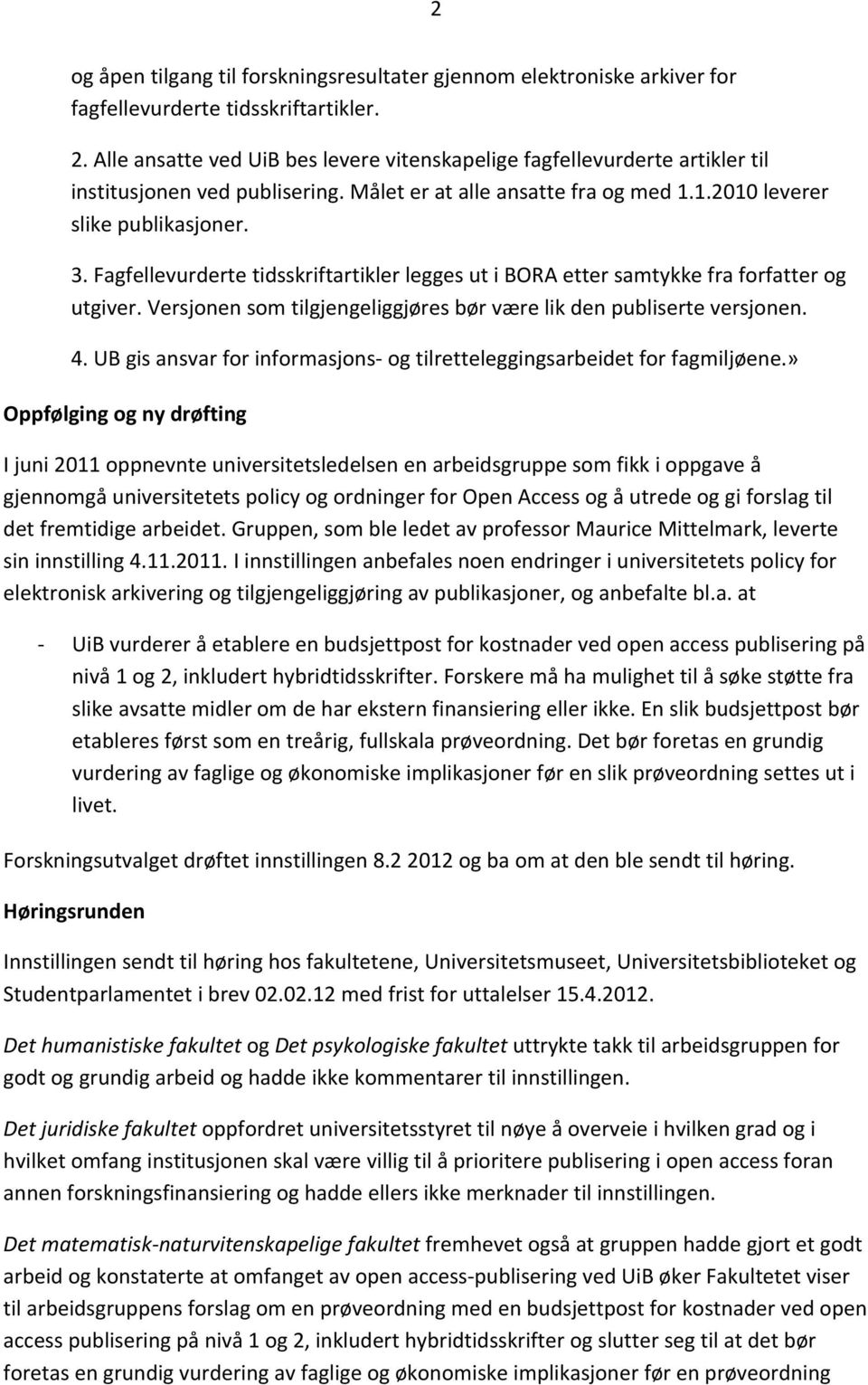 2

og åpen tilgang til forskningsresultater gjennom elektroniske arkiver for fagfellevurderte tidsskriftartikler.

2. Alle ansatte ved UiB bes levere vitenskapelige fagfellevurderte artikler til institusjonen ved publisering. Målet er at alle ansatte fra og med 1.1.2010 leverer slike publikasjoner.

3. Fagfellevurderte tidsskriftartikler legges ut i BORA etter samtykke fra forfatter og utgiver. Versjonen som tilgjengeliggjøres bør være lik den publiserte versjonen.

4. UB gis ansvar for informasjons- og tilretteleggingsarbeidet for fagmiljøene.»

Oppfølging og ny drøfting

I juni 2011 oppnevnte universitetsledelsen en arbeidsgruppe som fikk i oppgave å gjennomgå universitetets policy og ordninger for Open Access og å utrede og gi forslag til det fremtidige arbeidet. Gruppen, som ble ledet av professor Maurice Mittelmark, leverte sin innstilling 4.11.2011. I innstillingen anbefales noen endringer i universitetets policy for elektronisk arkivering og tilgjengeliggjøring av publikasjoner, og anbefalte bl.a. at

- UiB vurderer å etablere en budsjettpost for kostnader ved open access publisering på nivå 1 og 2, inkludert hybridtidsskrifter. Forskere må ha mulighet til å søke støtte fra slike avsatte midler om de har ekstern finansiering eller ikke. En slik budsjettpost bør etableres først som en treårig, fullskala prøveordning. Det bør foretas en grundig vurdering av faglige og økonomiske implikasjoner før en slik prøveordning settes ut i livet.

Forskningsutvalget drøftet innstillingen 8.2 2012 og ba om at den ble sendt til høring.

Høringsrunden

Innstillingen sendt til høring hos fakultetene, Universitetsmuseet, Universitetsbiblioteket og Studentparlamentet i brev 02.02.12 med frist for uttalelser 15.4.2012.

Det humanistiske fakultet og Det psykologiske fakultet uttrykte takk til arbeidsgruppen for godt og grundig arbeid og hadde ikke kommentarer til innstillingen.

Det juridiske fakultet oppfordret universitetsstyret til nøye å overveie i hvilken grad og i hvilket omfang institusjonen skal være villig til å prioritere publisering i open access foran annen forskningsfinansiering og hadde ellers ikke merknader til innstillingen.

Det matematisk-naturvitenskapelige fakultet fremhevet også at gruppen hadde gjort et godt arbeid og konstaterte at omfanget av open access-publisering ved UiB øker Fakultetet viser til arbeidsgruppens forslag om en prøveordning med en budsjettpost for kostnader ved open access publisering på nivå 1 og 2, inkludert hybridtidsskrifter og slutter seg til at det bør foretas en grundig vurdering av faglige og økonomiske implikasjoner før en prøveordning